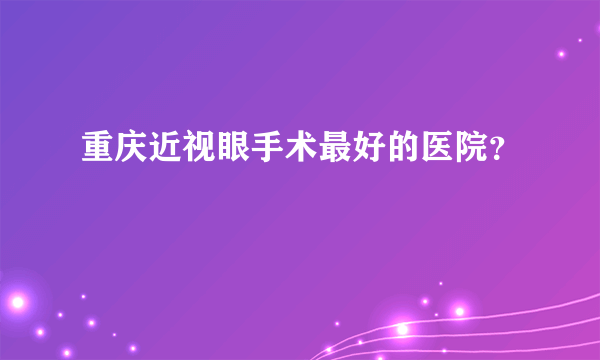 重庆近视眼手术最好的医院?